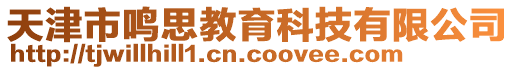 天津市鸣思教育科技有限公司
http://tjwillhill1.cn.coovee.com